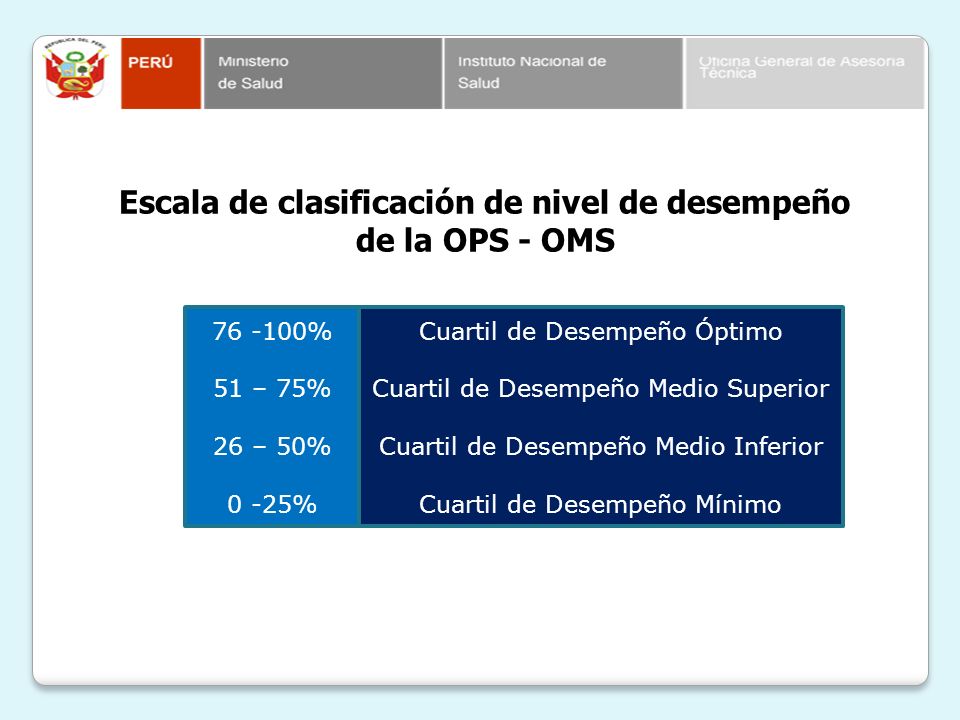 REPÚBLICA DEL PERÚ

PERÚ

Ministerio de Salud

Instituto Nacional de Salud

Oficina General de Asesoría Técnica

Escala de clasificación de nivel de desempeño de la OPS - OMS

| 76 -100% | Cuartil de Desempeño Óptimo |
|---|---|
| 51 – 75% | Cuartil de Desempeño Medio Superior |
| 26 – 50% | Cuartil de Desempeño Medio Inferior |
| 0 -25% | Cuartil de Desempeño Mínimo |